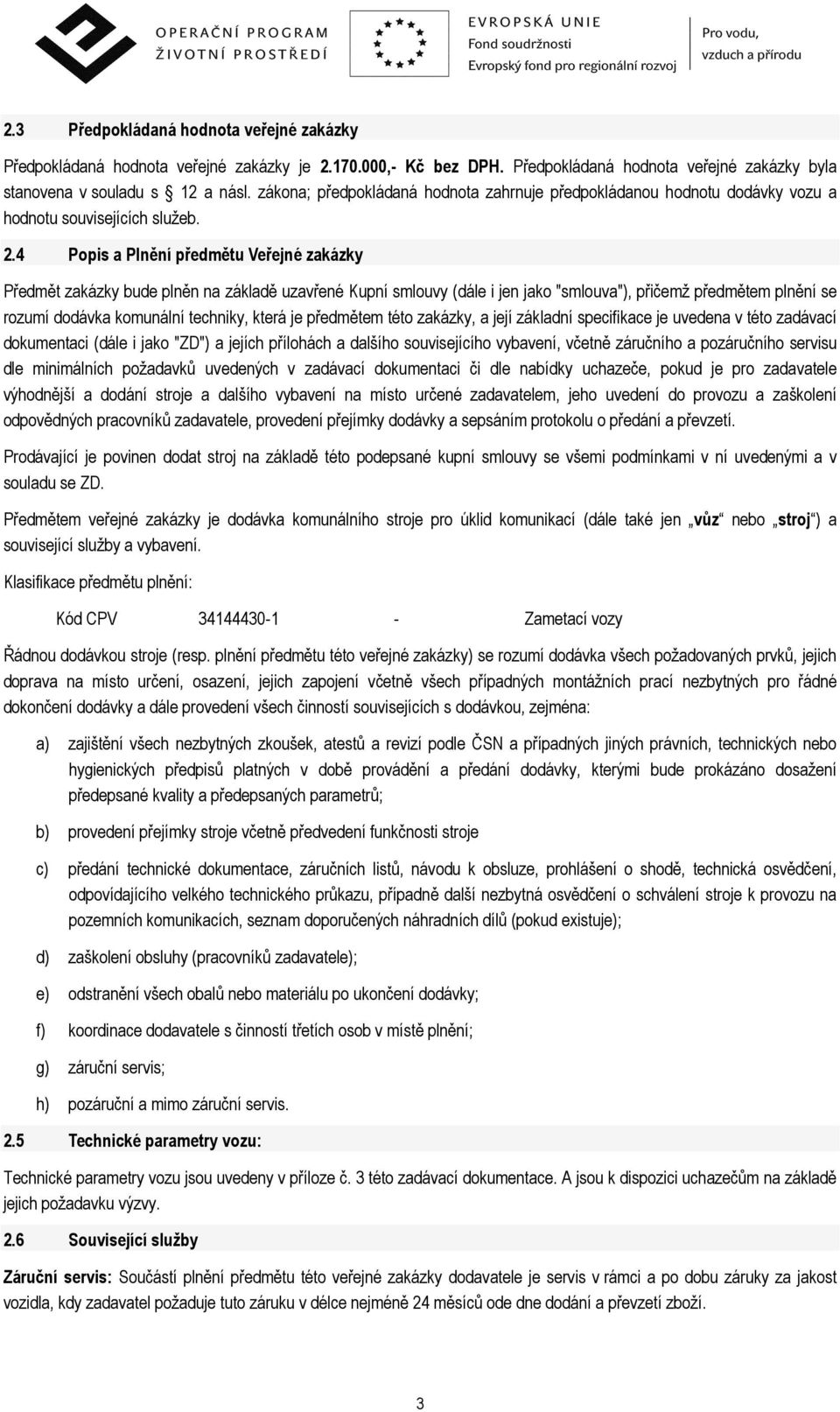 OPERAČNÍ PROGRAM
ŽIVOTNÍ PROSTŘEDÍ

EVROPSKÁ UNIE
Fond soudržnosti
Evropský fond pro regionální rozvoj

Pro vodu, vzduch a přírodu

2.3 Předpokládaná hodnota veřejné zakázky

Předpokládaná hodnota veřejné zakázky je 2.170.000,- Kč bez DPH. Předpokládaná hodnota veřejné zakázky byla stanovena v souladu s § 12 a násl. zákona; předpokládaná hodnota zahrnuje předpokládanou hodnotu dodávky vozu a hodnotu souvisejících služeb.

2.4 Popis a Plnění předmětu Veřejné zakázky

Předmět zakázky bude plněn na základě uzavřené Kupní smlouvy (dále i jen jako "smlouva"), přičemž předmětem plnění se rozumí dodávka komunální techniky, která je předmětem této zakázky, a její základní specifikace je uvedena v této zadávací dokumentaci (dále i jako "ZD") a jejích přílohách a dalšího souvisejícího vybavení, včetně záručního a pozáručního servisu dle minimálních požadavků uvedených v zadávací dokumentaci či dle nabídky uchazeče, pokud je pro zadavatele výhodnější a dodání stroje a dalšího vybavení na místo určené zadavatelem, jeho uvedení do provozu a zaškolení odpovědných pracovníků zadavatele, provedení přejímky dodávky a sepsáním protokolu o předání a převzetí.

Prodávající je povinen dodat stroj na základě této podepsané kupní smlouvy se všemi podmínkami v ní uvedenými a v souladu se ZD.

Předmětem veřejné zakázky je dodávka komunálního stroje pro úklid komunikací (dále také jen „vůz“ nebo „stroj“) a související služby a vybavení.

Klasifikace předmětu plnění:

Kód CPV 34144430-1 - Zametací vozy

Řádnou dodávkou stroje (resp. plnění předmětu této veřejné zakázky) se rozumí dodávka všech požadovaných prvků, jejich doprava na místo určení, osazení, jejich zapojení včetně všech případných montážních prací nezbytných pro řádné dokončení dodávky a dále provedení všech činností souvisejících s dodávkou, zejména:

a) zajištění všech nezbytných zkoušek, atestů a revizí podle ČSN a případných jiných právních, technických nebo hygienických předpisů platných v době provádění a předání dodávky, kterými bude prokázáno dosažení předepsané kvality a předepsaných parametrů;

b) provedení přejímky stroje včetně předvedení funkčnosti stroje

c) předání technické dokumentace, záručních listů, návodu k obsluze, prohlášení o shodě, technická osvědčení, odpovídajícího velkého technického průkazu, případně další nezbytná osvědčení o schválení stroje k provozu na pozemních komunikacích, seznam doporučených náhradních dílů (pokud existuje);

d) zaškolení obsluhy (pracovníků zadavatele);

e) odstranění všech obalů nebo materiálu po ukončení dodávky;

f) koordinace dodavatele s činností třetích osob v místě plnění;

g) záruční servis;

h) pozáruční a mimo záruční servis.

2.5 Technické parametry vozu:

Technické parametry vozu jsou uvedeny v příloze č. 3 této zadávací dokumentace. A jsou k dispozici uchazečům na základě jejich požadavku výzvy.

2.6 Související služby

Záruční servis: Součástí plnění předmětu této veřejné zakázky dodavatele je servis v rámci a po dobu záruky za jakost vozidla, kdy zadavatel požaduje tuto záruku v délce nejméně 24 měsíců ode dne dodání a převzetí zboží.

3